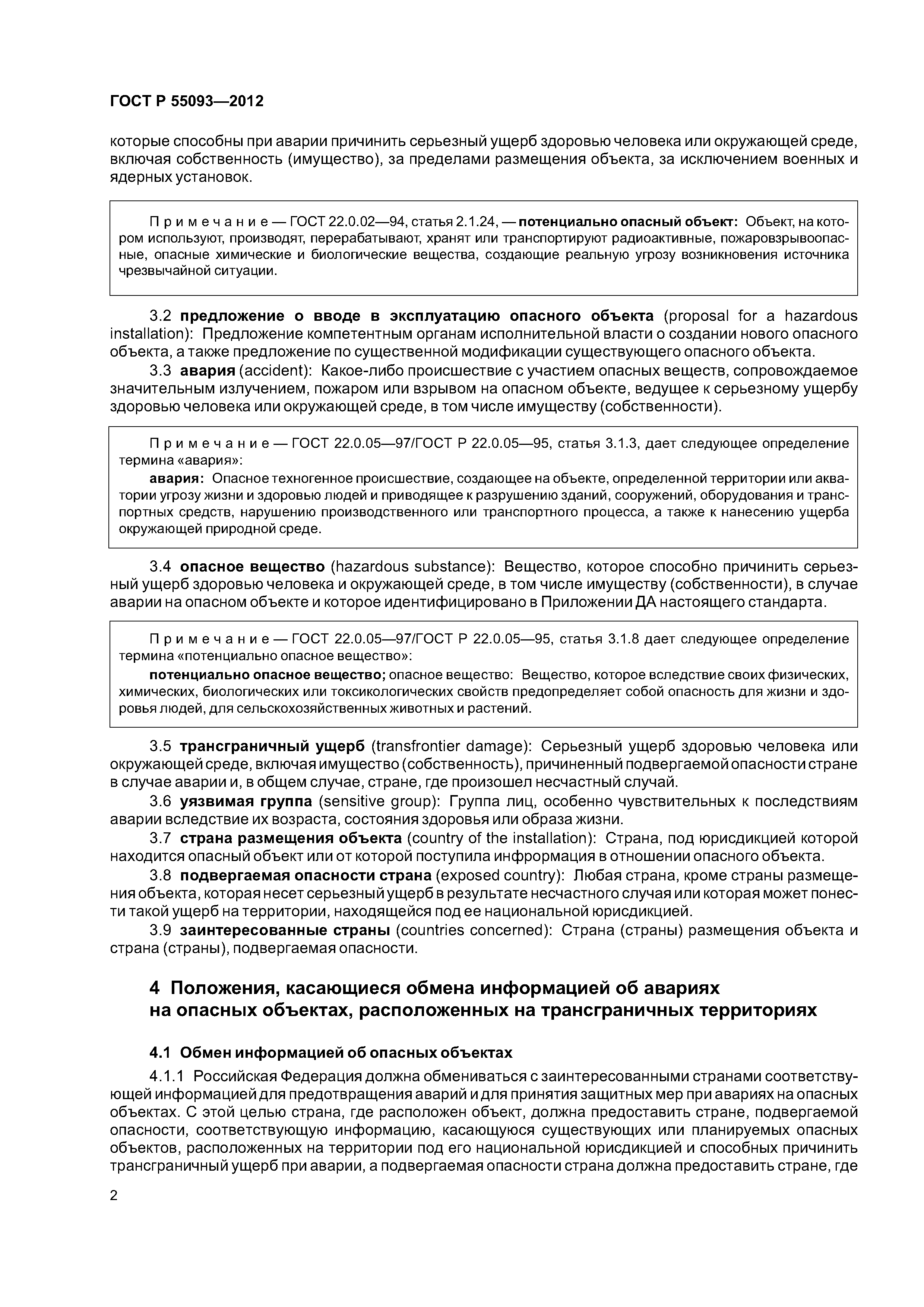 ГОСТ Р 55093—2012

которые способны при аварии причинить серьезный ущерб здоровью человека или окружающей среде, включая собственность (имущество), за пределами размещения объекта, за исключением военных и ядерных установок.

Примечание — ГОСТ 22.0.02—94, статья 2.1.24, — потенциально опасный объект: Объект, на котором используют, производят, перерабатывают, хранят или транспортируют радиоактивные, пожаровзрывоопасные, опасные химические и биологические вещества, создающие реальную угрозу возникновения источника чрезвычайной ситуации.

3.2 предложение о вводе в эксплуатацию опасного объекта (proposal for a hazardous installation): Предложение компетентным органам исполнительной власти о создании нового опасного объекта, а также предложение по существенной модификации существующего опасного объекта.

3.3 авария (accident): Какое-либо происшествие с участием опасных веществ, сопровождаемое значительным излучением, пожаром или взрывом на опасном объекте, ведущее к серьезному ущербу здоровью человека или окружающей среде, в том числе имуществу (собственности).

Примечание — ГОСТ 22.0.05—97/ГОСТ Р 22.0.05—95, статья 3.1.3, дает следующее определение термина «авария»:

авария: Опасное техногенное происшествие, создающее на объекте, определенной территории или акватории угрозу жизни и здоровью людей и приводящее к разрушению зданий, сооружений, оборудования и транспортных средств, нарушению производственного или транспортного процесса, а также к нанесению ущерба окружающей природной среде.

3.4 опасное вещество (hazardous substance): Вещество, которое способно причинить серьезный ущерб здоровью человека и окружающей среде, в том числе имуществу (собственности), в случае аварии на опасном объекте и которое идентифицировано в Приложении ДА настоящего стандарта.

Примечание — ГОСТ 22.0.05—97/ГОСТ Р 22.0.05—95, статья 3.1.8 дает следующее определение термина «потенциально опасное вещество»:

потенциально опасное вещество; опасное вещество: Вещество, которое вследствие своих физических, химических, биологических или токсикологических свойств предопределяет собой опасность для жизни и здоровья людей, для сельскохозяйственных животных и растений.

3.5 трансграничный ущерб (transfrontier damage): Серьезный ущерб здоровью человека или окружающей среде, включая имущество (собственность), причиненный подвергаемой опасности стране в случае аварии и, в общем случае, стране, где произошел несчастный случай.

3.6 уязвимая группа (sensitive group): Группа лиц, особенно чувствительных к последствиям аварии вследствие их возраста, состояния здоровья или образа жизни.

3.7 страна размещения объекта (country of the installation): Страна, под юрисдикцией которой находится опасный объект или от которой поступила информация в отношении опасного объекта.

3.8 подвергаемая опасности страна (exposed country): Любая страна, кроме страны размещения объекта, которая несет серьезный ущерб в результате несчастного случая или которая может понести такой ущерб на территории, находящейся под ее национальной юрисдикцией.

3.9 заинтересованные страны (countries concerned): Страна (страны) размещения объекта и страна (страны), подвергаемая опасности.

4 Положения, касающиеся обмена информацией об авариях на опасных объектах, расположенных на трансграничных территориях

4.1 Обмен информацией об опасных объектах

4.1.1 Российская Федерация должна обмениваться с заинтересованными странами соответствующей информацией для предотвращения аварий и для принятия защитных мер при авариях на опасных объектах. С этой целью страна, где расположен объект, должна предоставить стране, подвергаемой опасности, соответствующую информацию, касающуюся существующих или планируемых опасных объектов, расположенных на территории под его национальной юрисдикцией и способных причинить трансграничный ущерб при аварии, а подвергаемая опасности страна должна предоставить стране, где

2